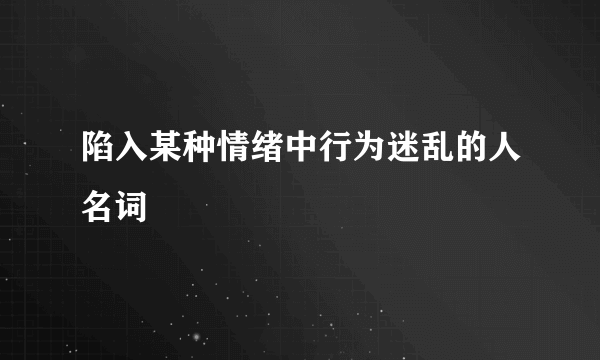 陷入某种情绪中行为迷乱的人名词